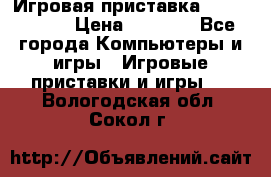 Игровая приставка Цена Все города Компьютеры и игры Игровые приставки и игры Вологодская обл Сокол г

http://Объявлений.сайт